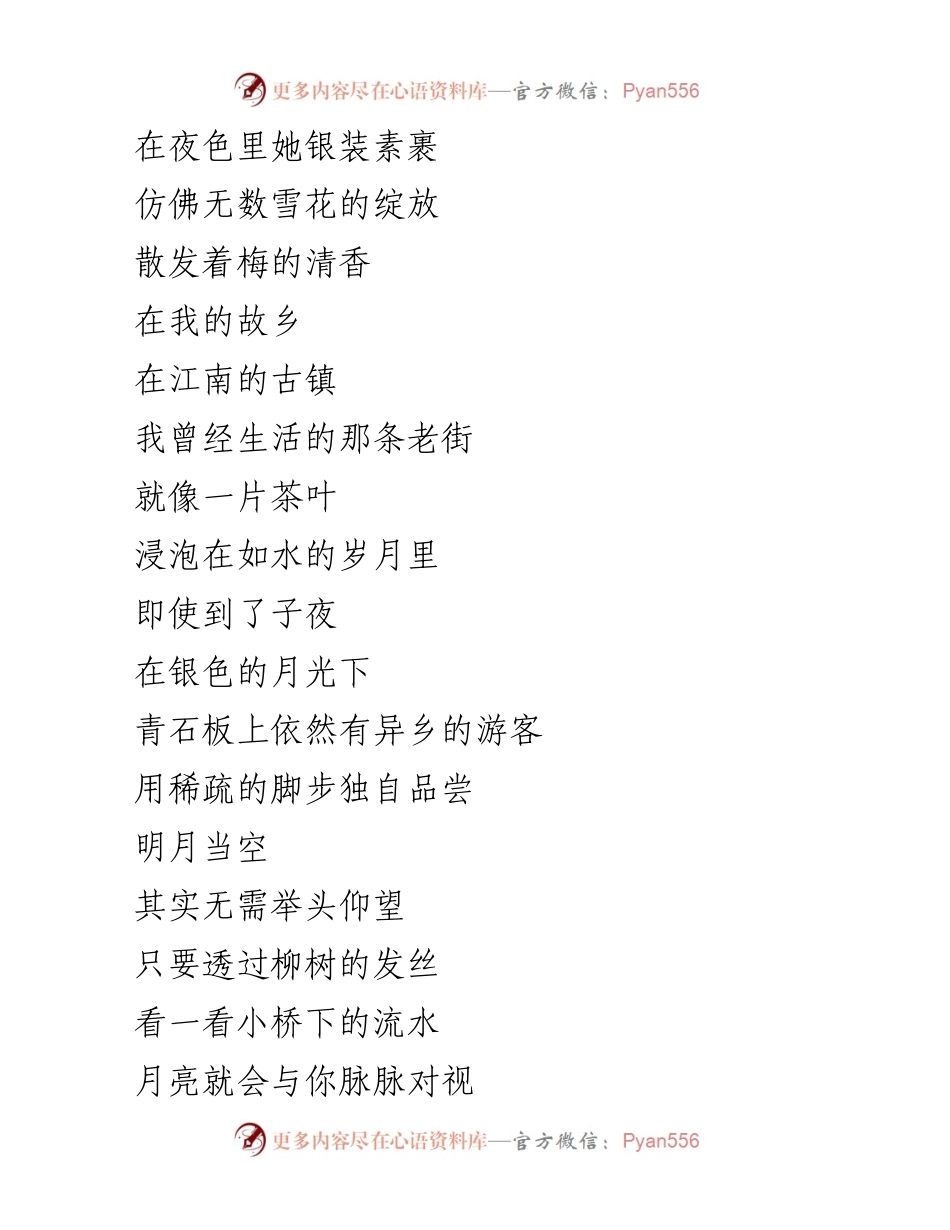 更多内容尽在心语资料库—官方微信：Pyan556

在夜色里她银装素裹
仿佛无数雪花的绽放
散发着梅的清香
在我的故乡
在江南的古镇
我曾经生活的那条老街
就像一片茶叶
浸泡在如水的岁月里
即使到了子夜
在银色的月光下
青石板上依然有异乡的游客
用稀疏的脚步独自品尝
明月当空
其实无需举头仰望
只要透过柳树的发丝
看一看小桥下的流水
月亮就会与你脉脉对视

更多内容尽在心语资料库—官方微信：Pyan556